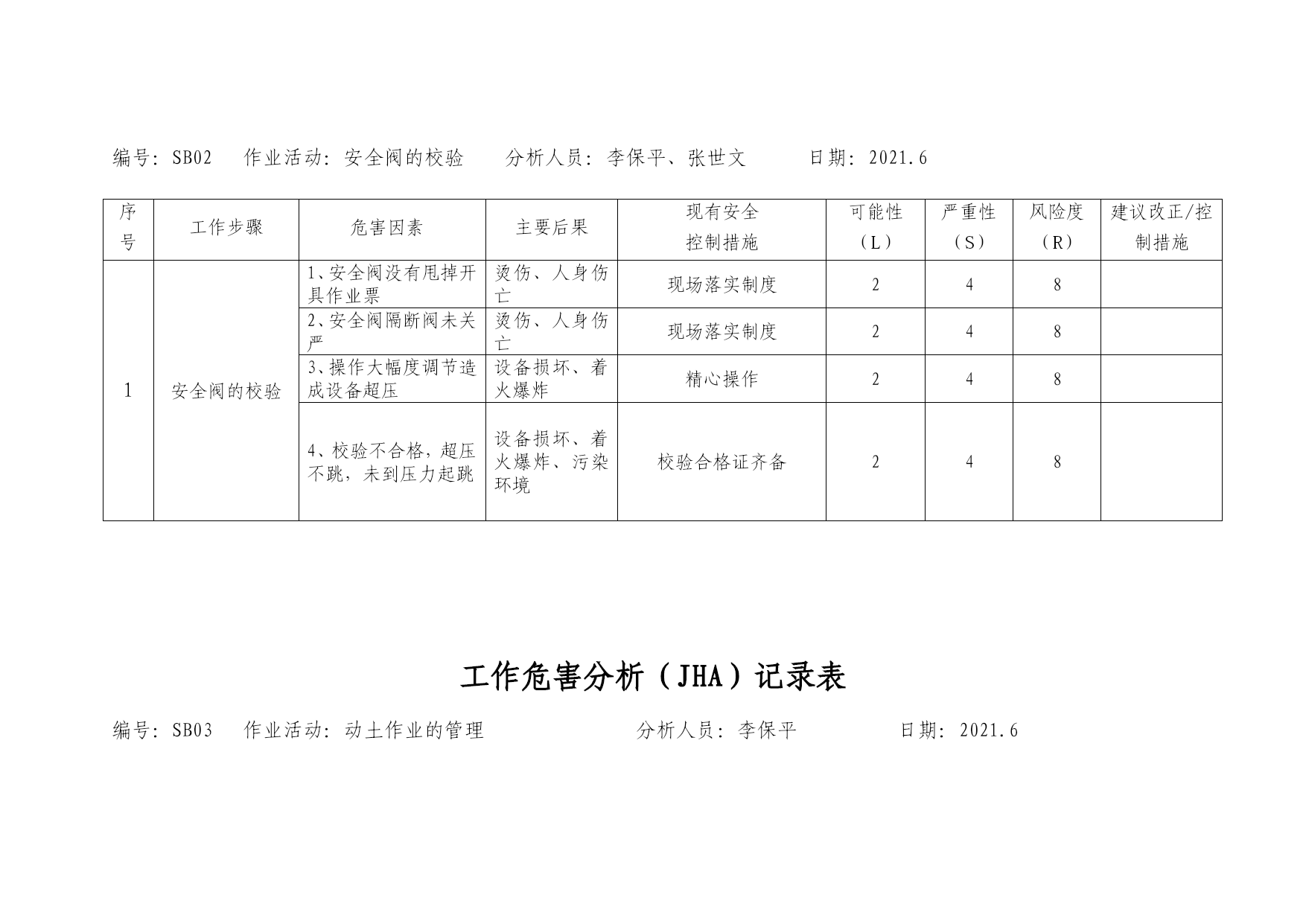 编号：SB02　作业活动：安全阀的校验　分析人员：李保平、张世文　日期：2021.6

| 序号 | 工作步骤 | 危害因素 | 主要后果 | 现有安全控制措施 | 可能性（L） | 严重性（S） | 风险度（R） | 建议改正/控制措施 |
|---|---|---|---|---|---|---|---|---|
| 1 | 安全阀的校验 | 1、安全阀没有甩掉开具作业票 | 烫伤、人身伤亡 | 现场落实制度 | 2 | 4 | 8 | |
| | | 2、安全阀隔断阀未关严 | 烫伤、人身伤亡 | 现场落实制度 | 2 | 4 | 8 | |
| | | 3、操作大幅度调节造成设备超压 | 设备损坏、着火爆炸 | 精心操作 | 2 | 4 | 8 | |
| | | 4、校验不合格，超压不跳，未到压力起跳 | 设备损坏、着火爆炸、污染环境 | 校验合格证齐备 | 2 | 4 | 8 | |

工作危害分析（JHA）记录表

编号：SB03　作业活动：动土作业的管理　分析人员：李保平　日期：2021.6